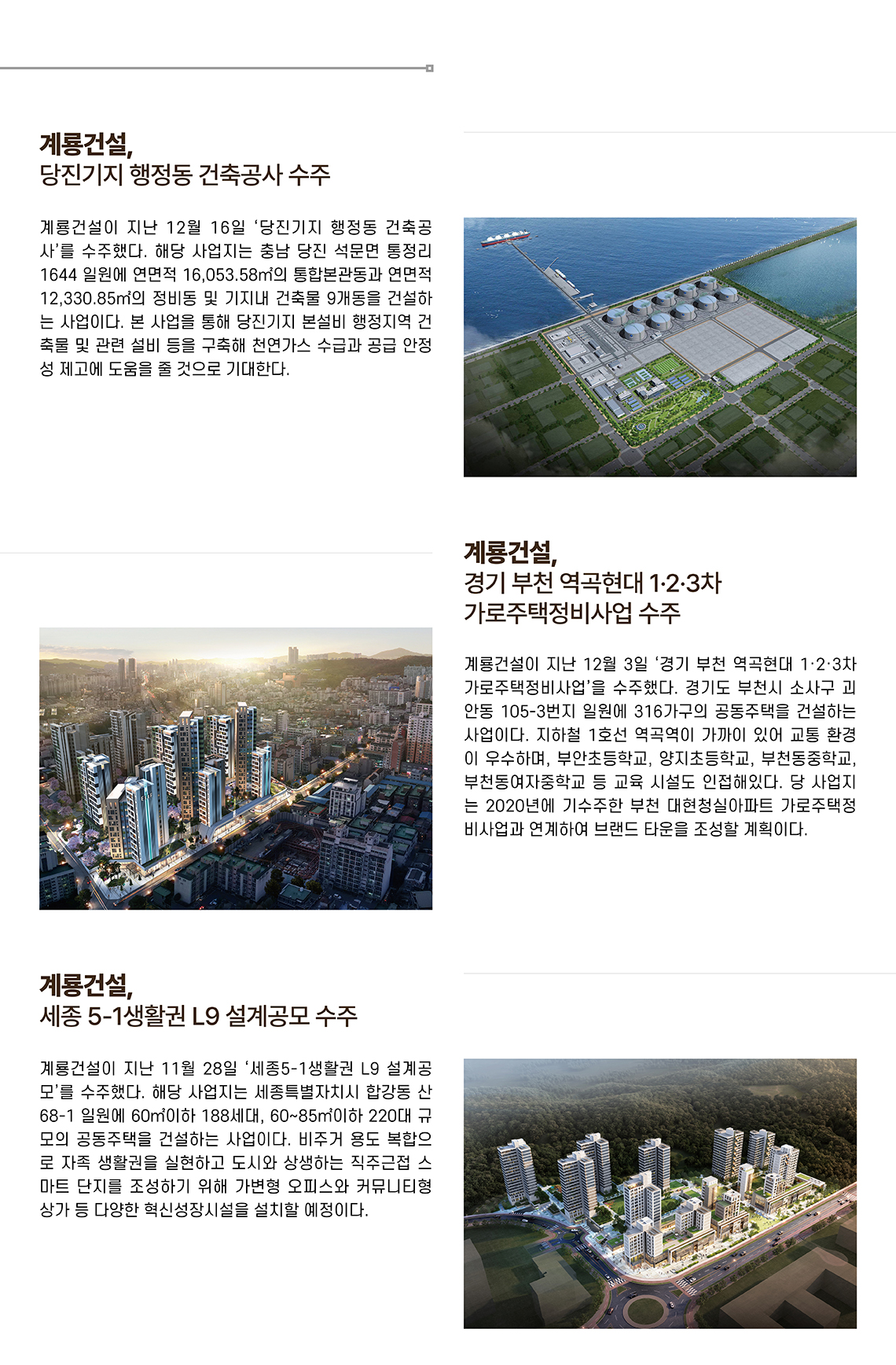 계룡건설,
당진기지 행정동 건축공사 수주

계룡건설이 지난 12월 16일 ‘당진기지 행정동 건축공사’를 수주했다. 해당 사업지는 충남 당진 석문면 통정리 1644 일원에 연면적 16,053.58㎡의 통합본관동과 연면적 12,330.85㎡의 정비동 및 기지내 건축물 9개동을 건설하는 사업이다. 본 사업을 통해 당진기지 본설비 행정지역 건축물 및 관련 설비 등을 구축해 천연가스 수급과 공급 안정성 제고에 도움을 줄 것으로 기대한다.

계룡건설,
경기 부천 역곡현대 1·2·3차 가로주택정비사업 수주

계룡건설이 지난 12월 3일 ‘경기 부천 역곡현대 1·2·3차 가로주택정비사업’을 수주했다. 경기도 부천시 소사구 괴안동 105-3번지 일원에 316가구의 공동주택을 건설하는 사업이다. 지하철 1호선 역곡역이 가까이 있어 교통 환경이 우수하며, 부안초등학교, 양지초등학교, 부천동중학교, 부천동여자중학교 등 교육 시설도 인접해있다. 당 사업지는 2020년에 기수주한 부천 대현청실아파트 가로주택정비사업과 연계하여 브랜드 타운을 조성할 계획이다.

계룡건설,
세종 5-1생활권 L9 설계공모 수주

계룡건설이 지난 11월 28일 ‘세종5-1생활권 L9 설계공모’를 수주했다. 해당 사업지는 세종특별자치시 합강동 산 68-1 일원에 60㎡이하 188세대, 60~85㎡이하 220대 규모의 공동주택을 건설하는 사업이다. 비주거 용도 복합으로 자족 생활권을 실현하고 도시와 상생하는 직주근접 스마트 단지를 조성하기 위해 가변형 오피스와 커뮤니티형 상가 등 다양한 혁신성장시설을 설치할 예정이다.